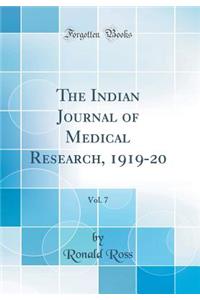 Forgotten Books

The Indian Journal of Medical Research, 1919-20

Vol. 7

by
Ronald Ross